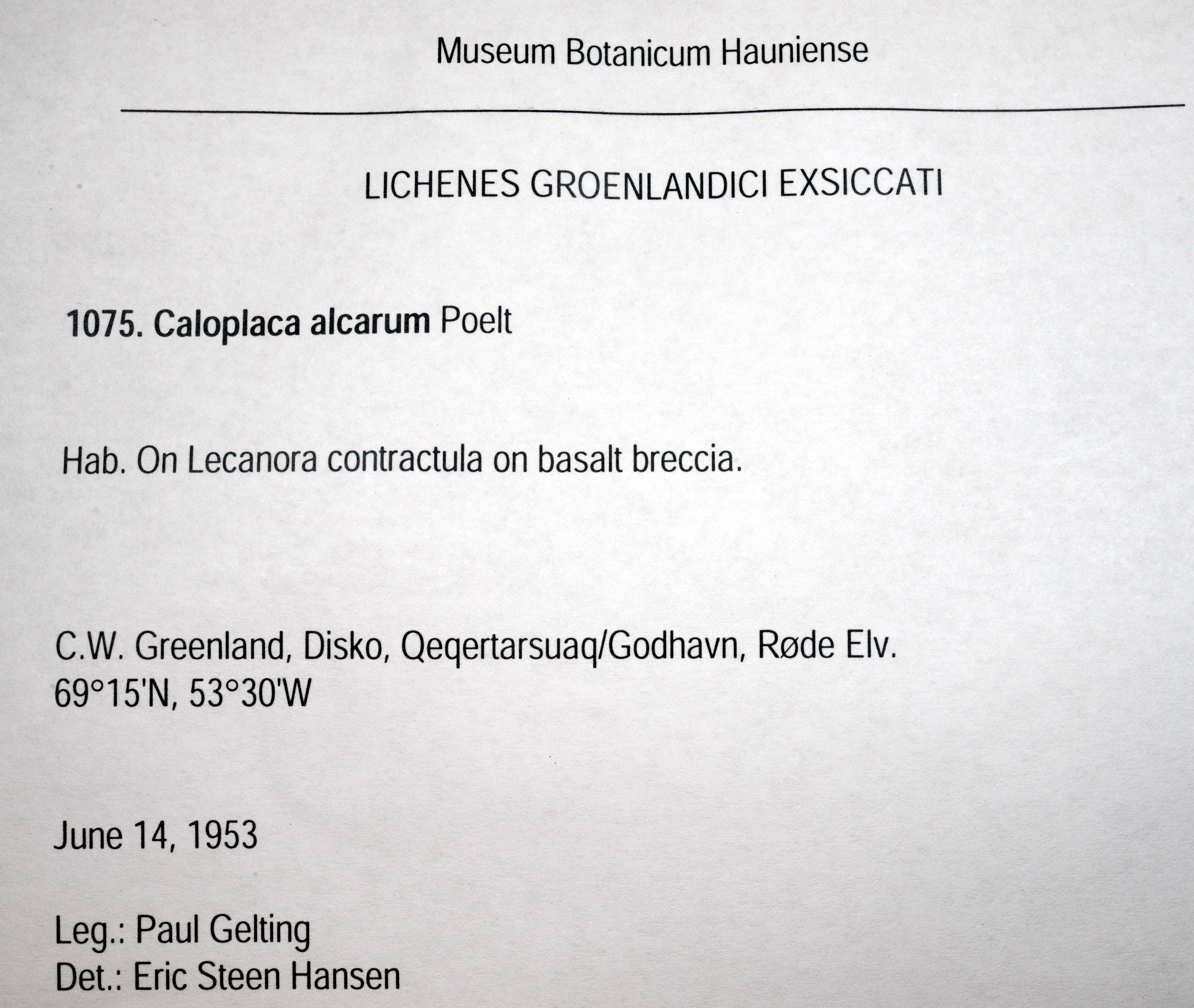 Museum Botanicum Hauniense

LICHENES GROENLANDICI EXSICCATI

1075. Caloplaca alcarum Poelt

Hab. On Lecanora contractula on basalt breccia.

C.W. Greenland, Disko, Qeqertarsuaq/Godhavn, Røde Elv.
69°15'N, 53°30'W

June 14, 1953

Leg.: Paul Gelting
Det.: Eric Steen Hansen